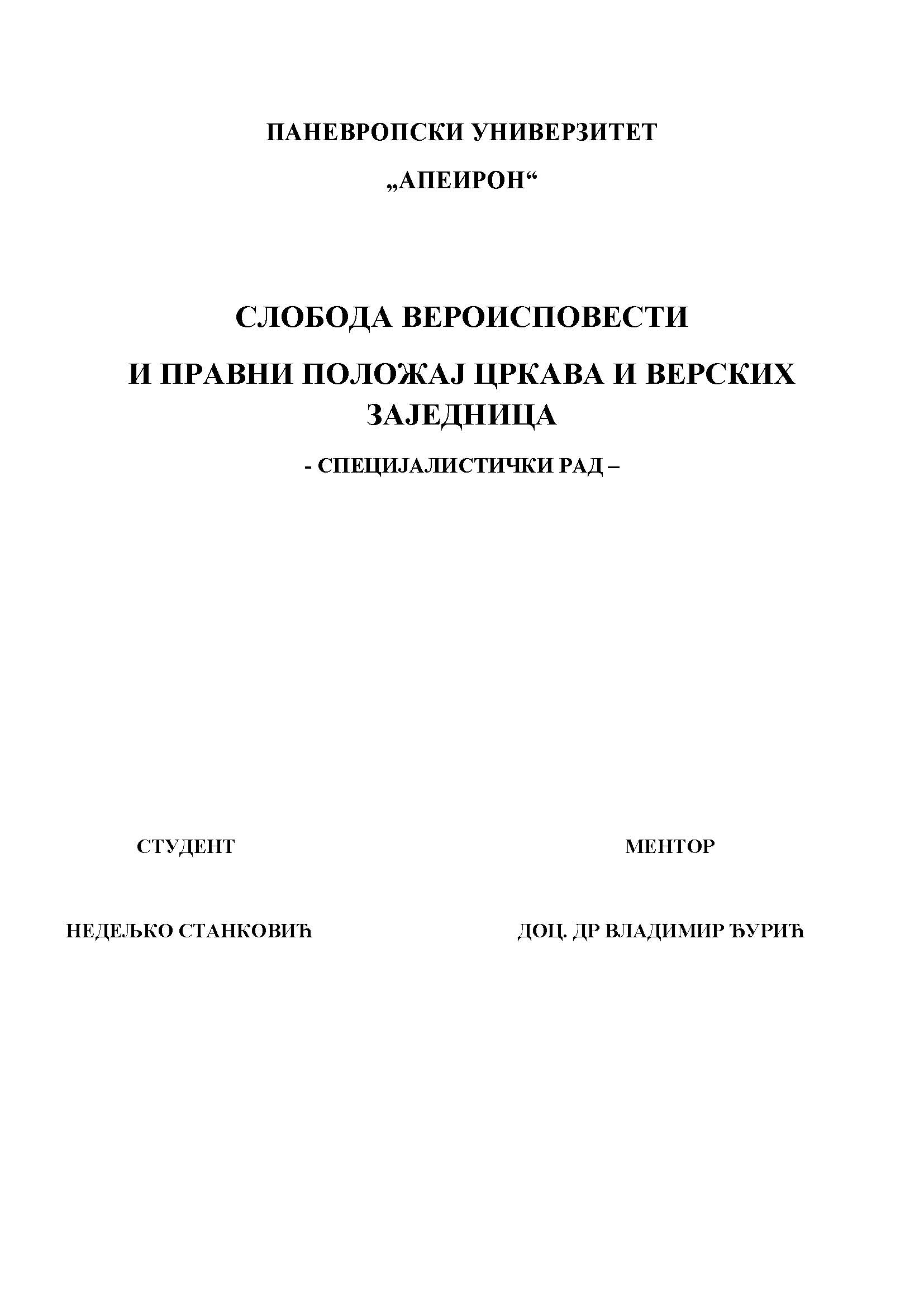 ПАНЕВРОПСКИ УНИВЕРЗИТЕТ

„АПЕИРОН“

СЛОБОДА ВЕРОИСПОВЕСТИ

И ПРАВНИ ПОЛОЖАЈ ЦРКАВА И ВЕРСКИХ ЗАЈЕДНИЦА

- СПЕЦИЈАЛИСТИЧКИ РАД –

СТУДЕНТ

НЕДЕЉКО СТАНКОВИЋ

МЕНТОР

ДОЦ. ДР ВЛАДИМИР ЂУРИЋ